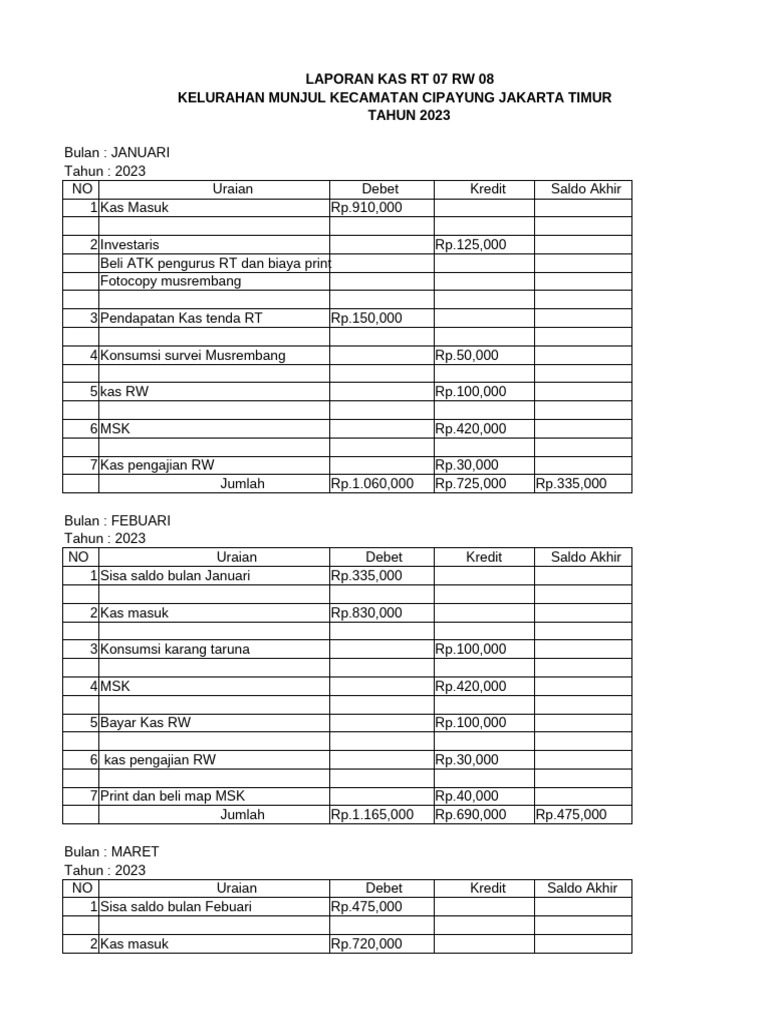 LAPORAN KAS RT 07 RW 08
KELURAHAN MUNJUL KECAMATAN CIPAYUNG JAKARTA TIMUR
TAHUN 2023

Bulan : JANUARI
Tahun : 2023

| NO | Uraian | Debet | Kredit | Saldo Akhir |
|---|---|---|---|---|
| 1 | Kas Masuk | Rp.910,000 | | |
| | | | | |
| 2 | Investaris | | Rp.125,000 | |
| | Beli ATK pengurus RT dan biaya print | | | |
| | Fotocopy musrembang | | | |
| | | | | |
| 3 | Pendapatan Kas tenda RT | Rp.150,000 | | |
| | | | | |
| 4 | Konsumsi survei Musrembang | | Rp.50,000 | |
| | | | | |
| 5 | kas RW | | Rp.100,000 | |
| | | | | |
| 6 | MSK | | Rp.420,000 | |
| | | | | |
| 7 | Kas pengajian RW | | Rp.30,000 | |
| | Jumlah | Rp.1.060,000 | Rp.725,000 | Rp.335,000 |

Bulan : FEBUARI
Tahun : 2023

| NO | Uraian | Debet | Kredit | Saldo Akhir |
|---|---|---|---|---|
| 1 | Sisa saldo bulan Januari | Rp.335,000 | | |
| | | | | |
| 2 | Kas masuk | Rp.830,000 | | |
| | | | | |
| 3 | Konsumsi karang taruna | | Rp.100,000 | |
| | | | | |
| 4 | MSK | | Rp.420,000 | |
| | | | | |
| 5 | Bayar Kas RW | | Rp.100,000 | |
| | | | | |
| 6 | kas pengajian RW | | Rp.30,000 | |
| | | | | |
| 7 | Print dan beli map MSK | | Rp.40,000 | |
| | Jumlah | Rp.1.165,000 | Rp.690,000 | Rp.475,000 |

Bulan : MARET
Tahun : 2023

| NO | Uraian | Debet | Kredit | Saldo Akhir |
|---|---|---|---|---|
| 1 | Sisa saldo bulan Febuari | Rp.475,000 | | |
| | | | | |
| 2 | Kas masuk | Rp.720,000 | | |